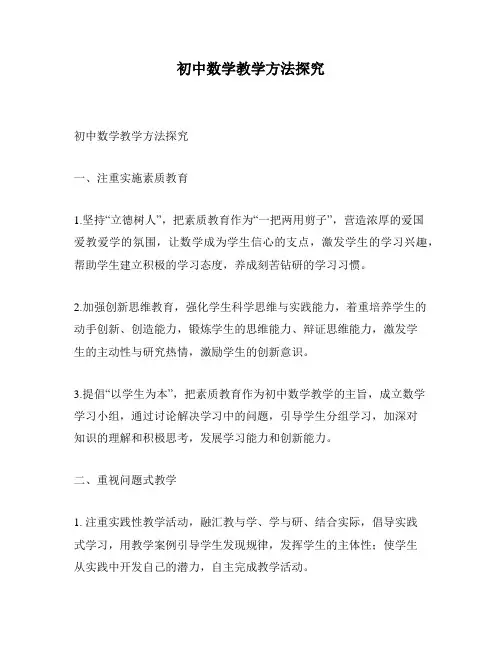 初中数学教学方法探究

初中数学教学方法探究

一、注重实施素质教育

1.坚持“立德树人”，把素质教育作为“一把两用剪子”，营造浓厚的爱国爱教爱学的氛围，让数学成为学生信心的支点，激发学生的学习兴趣，帮助学生建立积极的学习态度，养成刻苦钻研的学习习惯。

2.加强创新思维教育，强化学生科学思维与实践能力，着重培养学生的动手创新、创造能力，锻炼学生的思维能力、辩证思维能力，激发学生的主动性与研究热情，激励学生的创新意识。

3.提倡“以学生为本”，把素质教育作为初中数学教学的主旨，成立数学学习小组，通过讨论解决学习中的问题，引导学生分组学习，加深对知识的理解和积极思考，发展学习能力和创新能力。

二、重视问题式教学

1. 注重实践性教学活动，融汇教与学、学与研、结合实际，倡导实践式学习，用教学案例引导学生发现规律，发挥学生的主体性；使学生从实践中开发自己的潜力，自主完成教学活动。